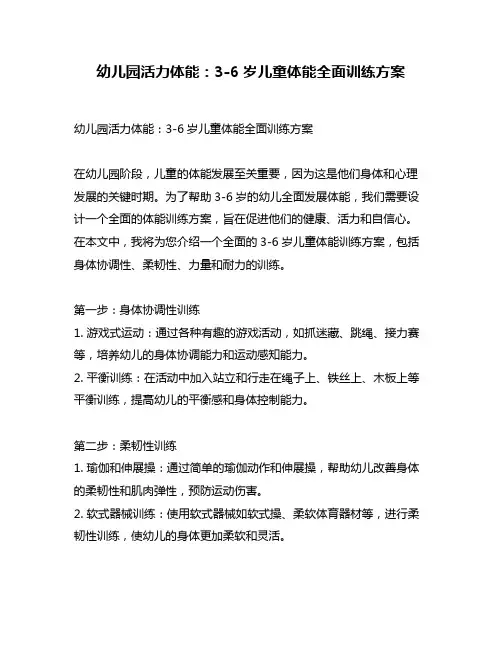 幼儿园活力体能：3-6 岁儿童体能全面训练方案

幼儿园活力体能：3-6 岁儿童体能全面训练方案

在幼儿园阶段，儿童的体能发展至关重要，因为这是他们身体和心理发展的关键时期。为了帮助 3-6 岁的幼儿全面发展体能，我们需要设计一个全面的体能训练方案，旨在促进他们的健康、活力和自信心。在本文中，我将为您介绍一个全面的 3-6 岁儿童体能训练方案，包括身体协调性、柔韧性、力量和耐力的训练。

第一步：身体协调性训练
1. 游戏式运动：通过各种有趣的游戏活动，如抓迷藏、跳绳、接力赛等，培养幼儿的身体协调能力和运动感知能力。
2. 平衡训练：在活动中加入站立和行走在绳子上、铁丝上、木板上等平衡训练，提高幼儿的平衡感和身体控制能力。

第二步：柔韧性训练
1. 瑜伽和伸展操：通过简单的瑜伽动作和伸展操，帮助幼儿改善身体的柔韧性和肌肉弹性，预防运动伤害。
2. 软式器械训练：使用软式器械如软式操、柔软体育器材等，进行柔韧性训练，使幼儿的身体更加柔软和灵活。